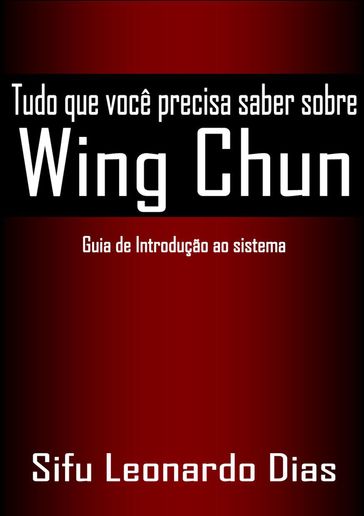 Tudo que você precisa saber sobre
Wing Chun

Guia de Introdução ao sistema

Sifu Leonardo Dias